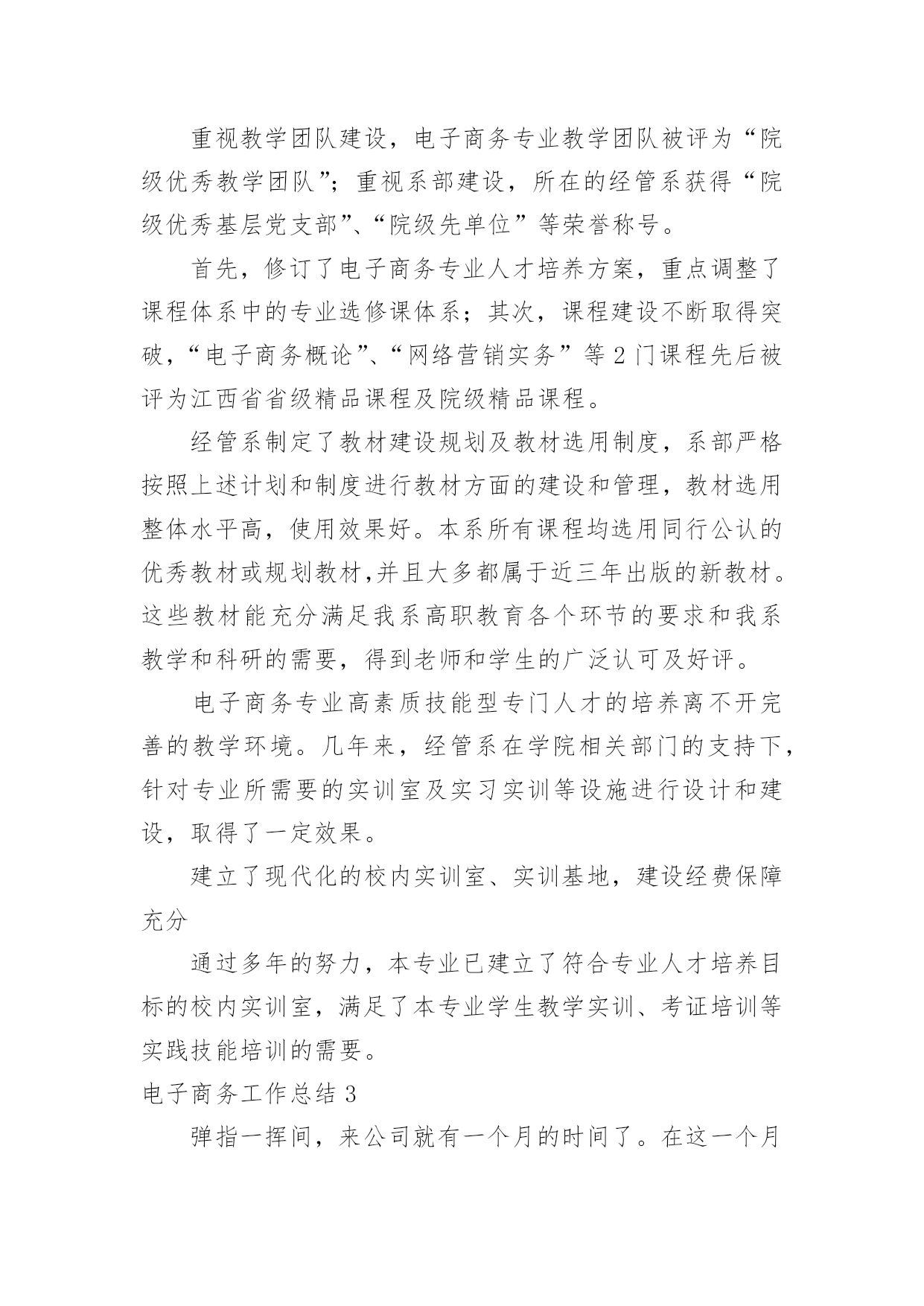 重视教学团队建设，电子商务专业教学团队被评为“院级优秀教学团队”；重视系部建设，所在的经管系获得“院级优秀基层党支部”、“院级先单位”等荣誉称号。

首先，修订了电子商务专业人才培养方案，重点调整了课程体系中的专业选修课体系；其次，课程建设不断取得突破，“电子商务概论”、“网络营销实务”等2门课程先后被评为江西省省级精品课程及院级精品课程。

经管系制定了教材建设规划及教材选用制度，系部严格按照上述计划和制度进行教材方面的建设和管理，教材选用整体水平高，使用效果好。本系所有课程均选用同行公认的优秀教材或规划教材,并且大多都属于近三年出版的新教材。这些教材能充分满足我系高职教育各个环节的要求和我系教学和科研的需要，得到老师和学生的广泛认可及好评。

电子商务专业高素质技能型专门人才的培养离不开完善的教学环境。几年来，经管系在学院相关部门的支持下，针对专业所需要的实训室及实习实训等设施进行设计和建设，取得了一定效果。

建立了现代化的校内实训室、实训基地，建设经费保障充分

通过多年的努力，本专业已建立了符合专业人才培养目标的校内实训室，满足了本专业学生教学实训、考证培训等实践技能培训的需要。

电子商务工作总结3

弹指一挥间，来公司就有一个月的时间了。在这一个月